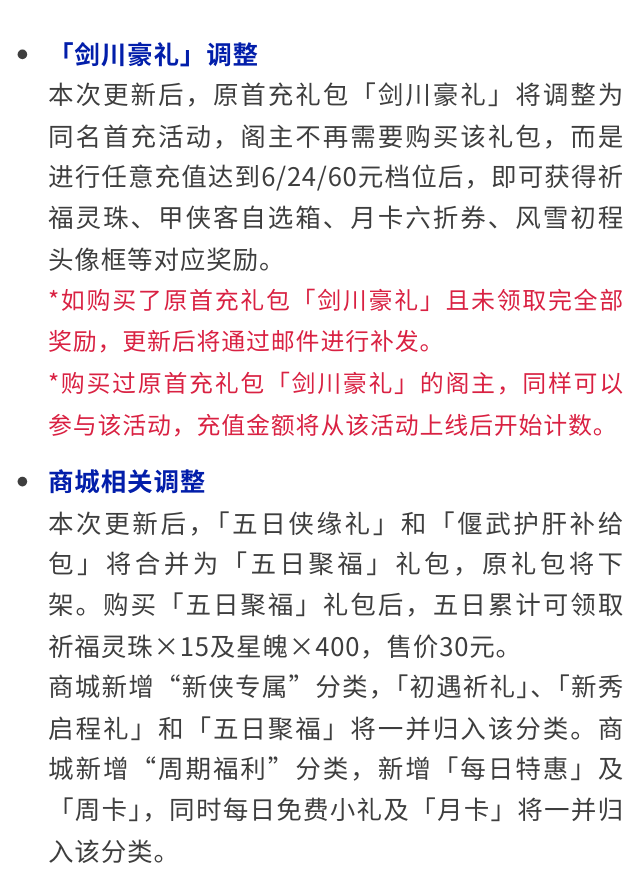 • 「剑川豪礼」调整

本次更新后，原首充礼包「剑川豪礼」将调整为同名首充活动，阁主不再需要购买该礼包，而是进行任意充值达到6/24/60元档位后，即可获得祈福灵珠、甲侠客自选箱、月卡六折券、风雪初程头像框等对应奖励。

*如购买了原首充礼包「剑川豪礼」且未领取完全部奖励，更新后将通过邮件进行补发。

*购买过原首充礼包「剑川豪礼」的阁主，同样可以参与该活动，充值金额将从该活动上线后开始计数。

• 商城相关调整

本次更新后，「五日侠缘礼」和「偃武护肝补给包」将合并为「五日聚福」礼包，原礼包将下架。购买「五日聚福」礼包后，五日累计可领取祈福灵珠×15及星魄×400，售价30元。

商城新增“新侠专属”分类，「初遇祈礼」、「新秀启程礼」和「五日聚福」将一并归入该分类。商城新增“周期福利”分类，新增「每日特惠」及「周卡」，同时每日免费小礼及「月卡」将一并归入该分类。